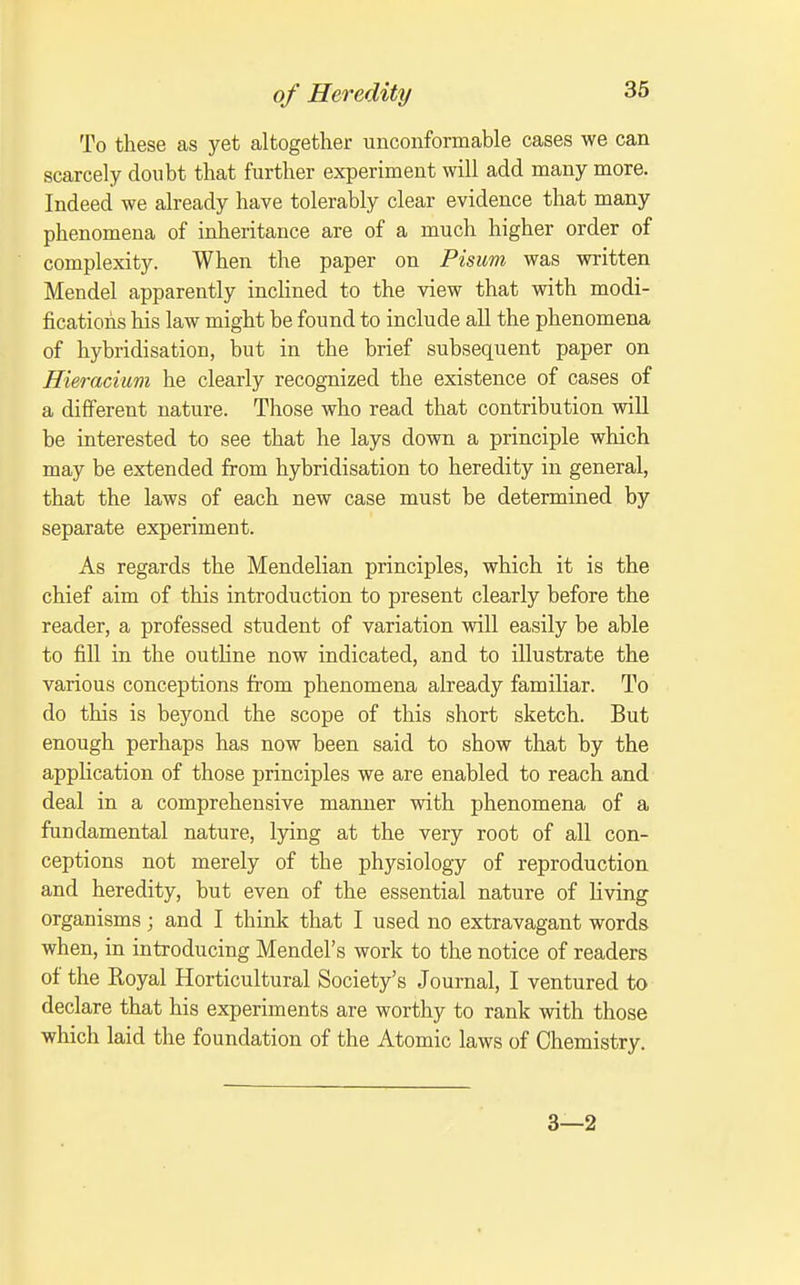 of Heredity 35

To these as yet altogether unconformable cases we can scarcely doubt that further experiment will add many more. Indeed we already have tolerably clear evidence that many phenomena of inheritance are of a much higher order of complexity. When the paper on Pisum was written Mendel apparently inclined to the view that with modifications his law might be found to include all the phenomena of hybridisation, but in the brief subsequent paper on Hieracium he clearly recognized the existence of cases of a different nature. Those who read that contribution will be interested to see that he lays down a principle which may be extended from hybridisation to heredity in general, that the laws of each new case must be determined by separate experiment.

As regards the Mendelian principles, which it is the chief aim of this introduction to present clearly before the reader, a professed student of variation will easily be able to fill in the outline now indicated, and to illustrate the various conceptions from phenomena already familiar. To do this is beyond the scope of this short sketch. But enough perhaps has now been said to show that by the application of those principles we are enabled to reach and deal in a comprehensive manner with phenomena of a fundamental nature, lying at the very root of all conceptions not merely of the physiology of reproduction and heredity, but even of the essential nature of living organisms; and I think that I used no extravagant words when, in introducing Mendel's work to the notice of readers of the Royal Horticultural Society's Journal, I ventured to declare that his experiments are worthy to rank with those which laid the foundation of the Atomic laws of Chemistry.

3—2